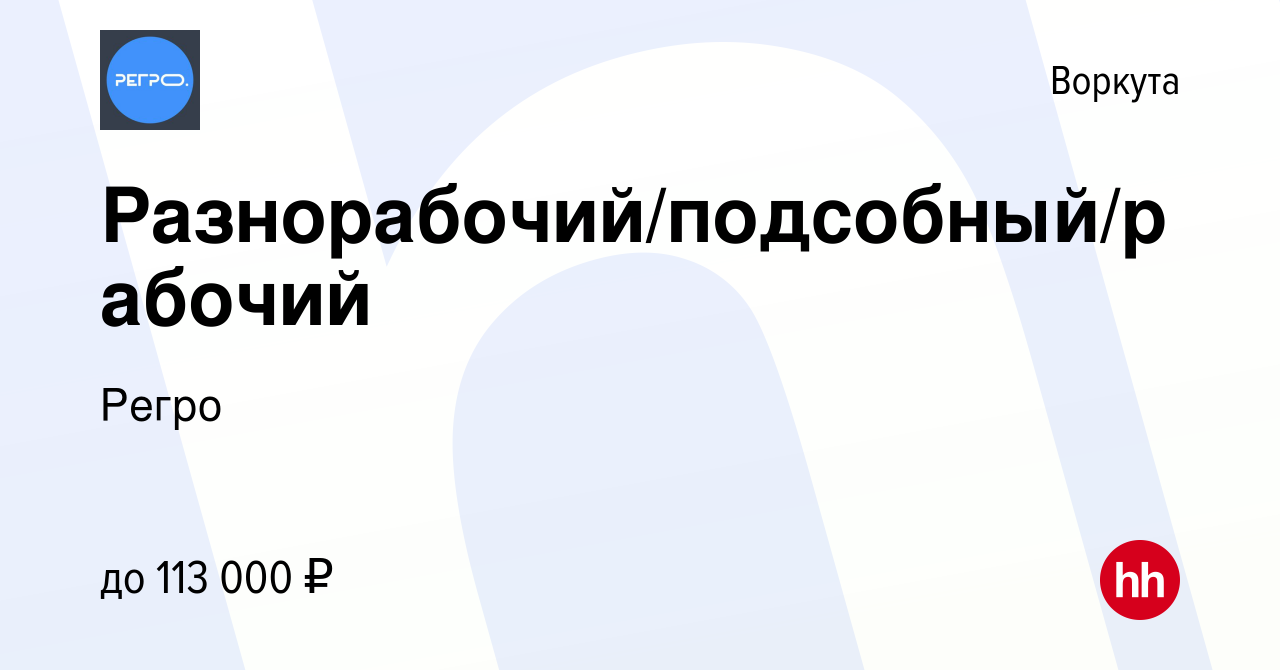 РЕГРО.

Воркута

Разнорабочий/подсобный/рабочий

Регро

до 113 000 ₽

hh